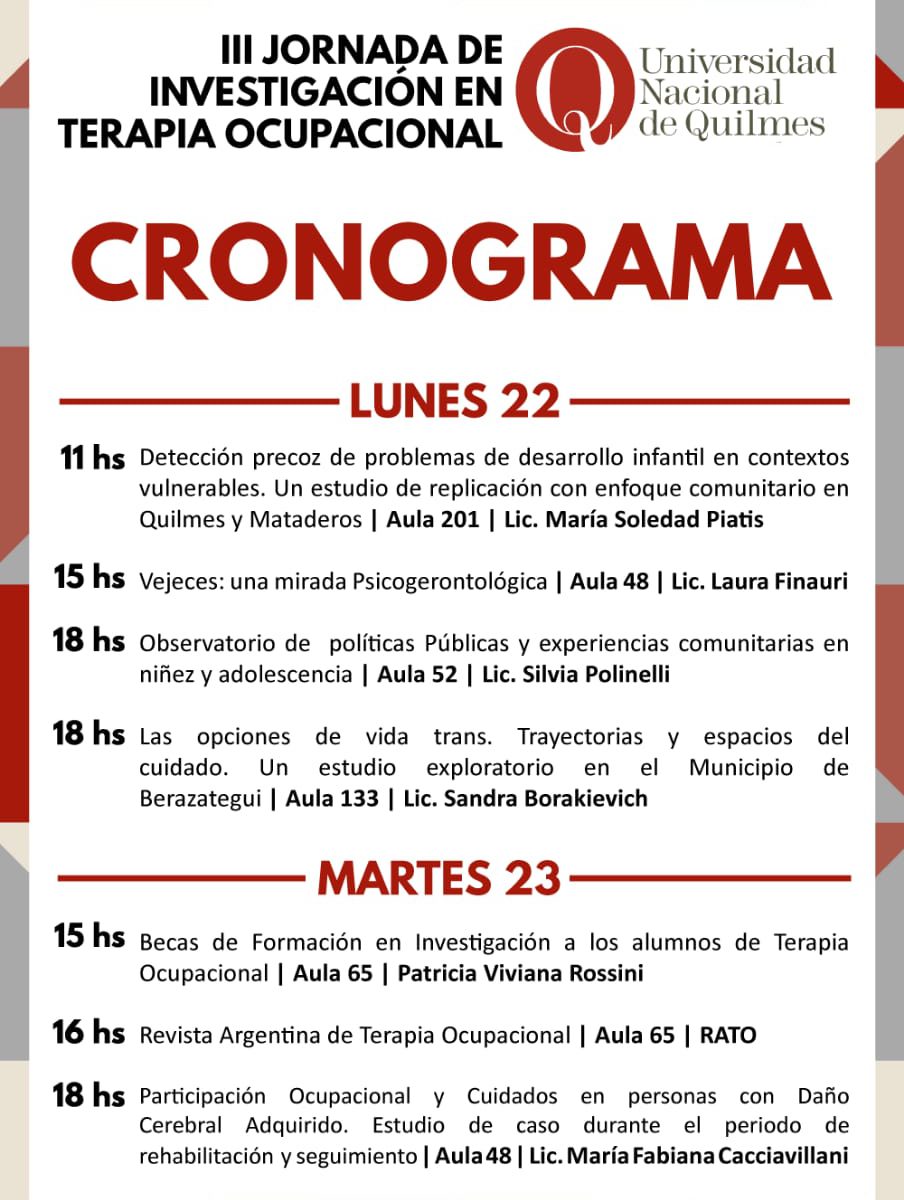 III JORNADA DE INVESTIGACIÓN EN TERAPIA OCUPACIONAL

Universidad Nacional de Quilmes

CRONOGRAMA

LUNES 22

11 hs Detección precoz de problemas de desarrollo infantil en contextos vulnerables. Un estudio de replicación con enfoque comunitario en Quilmes y Mataderos | Aula 201 | Lic. María Soledad Piatis

15 hs Vejeces: una mirada Psicogerontológica | Aula 48 | Lic. Laura Finauri

18 hs Observatorio de políticas Públicas y experiencias comunitarias en niñez y adolescencia | Aula 52 | Lic. Silvia Polinelli

18 hs Las opciones de vida trans. Trayectorias y espacios del cuidado. Un estudio exploratorio en el Municipio de Berazategui | Aula 133 | Lic. Sandra Borakievich

MARTES 23

15 hs Becas de Formación en Investigación a los alumnos de Terapia Ocupacional | Aula 65 | Patricia Viviana Rossini

16 hs Revista Argentina de Terapia Ocupacional | Aula 65 | RATO

18 hs Participación Ocupacional y Cuidados en personas con Daño Cerebral Adquirido. Estudio de caso durante el periodo de rehabilitación y seguimiento | Aula 48 | Lic. María Fabiana Cacciavillani